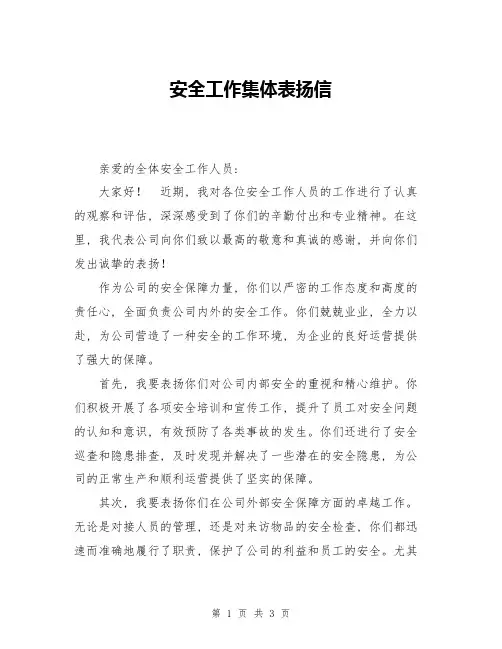 安全工作集体表扬信

亲爱的全体安全工作人员：

大家好！　近期，我对各位安全工作人员的工作进行了认真的观察和评估，深深感受到了你们的辛勤付出和专业精神。在这里，我代表公司向你们致以最高的敬意和真诚的感谢，并向你们发出诚挚的表扬！

作为公司的安全保障力量，你们以严密的工作态度和高度的责任心，全面负责公司内外的安全工作。你们兢兢业业，全力以赴，为公司营造了一种安全的工作环境，为企业的良好运营提供了强大的保障。

首先，我要表扬你们对公司内部安全的重视和精心维护。你们积极开展了各项安全培训和宣传工作，提升了员工对安全问题的认知和意识，有效预防了各类事故的发生。你们还进行了安全巡查和隐患排查，及时发现并解决了一些潜在的安全隐患，为公司的正常生产和顺利运营提供了坚实的保障。

其次，我要表扬你们在公司外部安全保障方面的卓越工作。无论是对接人员的管理，还是对来访物品的安全检查，你们都迅速而准确地履行了职责，保护了公司的利益和员工的安全。尤其

第 1 页 共 3 页